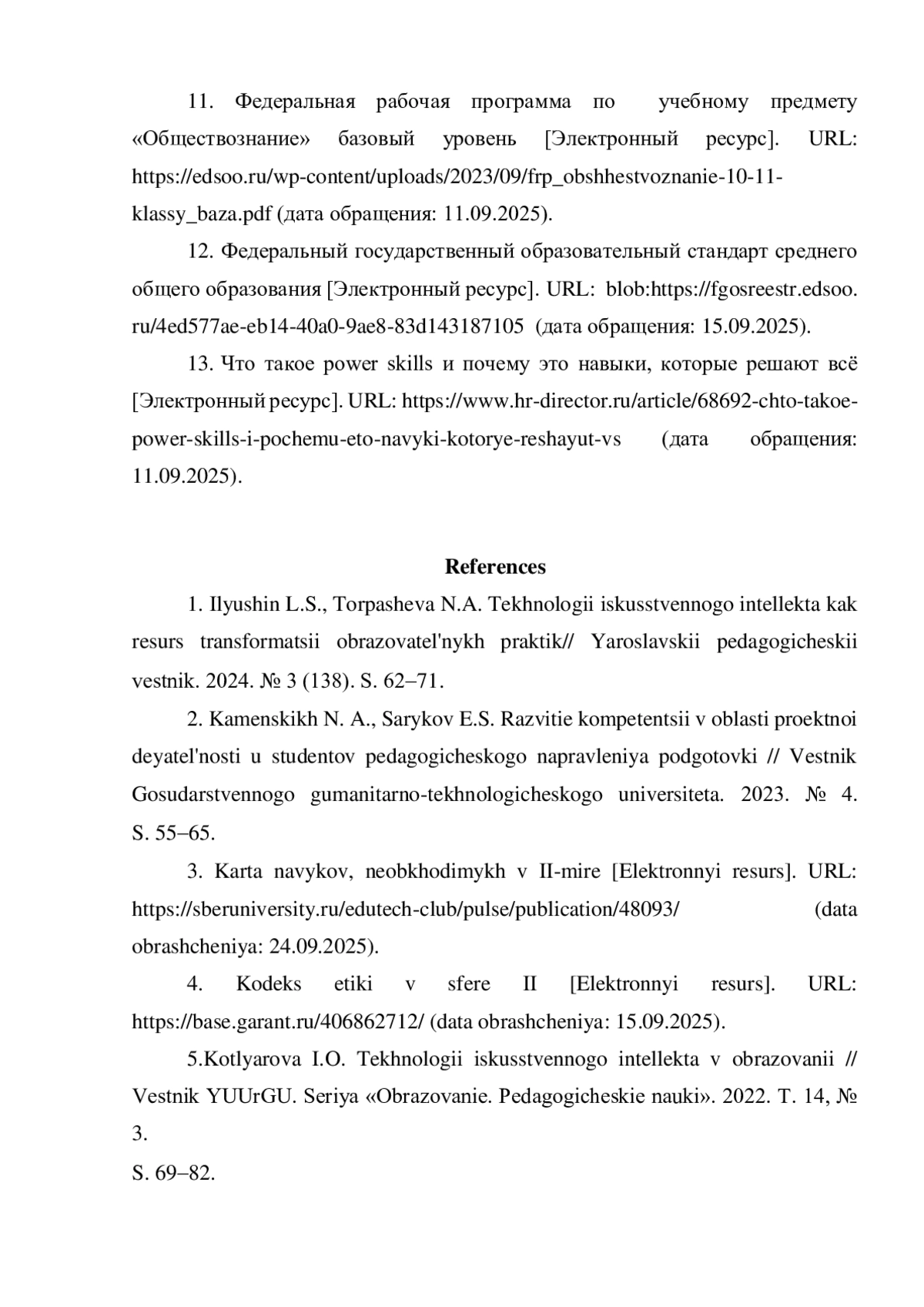 11. Федеральная рабочая программа по учебному предмету «Обществознание» базовый уровень [Электронный ресурс]. URL: https://edsoo.ru/wp-content/uploads/2023/09/frp_obshhestvoznanie-10-11-klassy_baza.pdf (дата обращения: 11.09.2025).

12. Федеральный государственный образовательный стандарт среднего общего образования [Электронный ресурс]. URL: blob:https://fgosreestr.edsoo.ru/4ed577ae-eb14-40a0-9ae8-83d143187105 (дата обращения: 15.09.2025).

13. Что такое power skills и почему это навыки, которые решают всё [Электронный ресурс]. URL: https://www.hr-director.ru/article/68692-chto-takoe-power-skills-i-pochemu-eto-navyki-kotorye-reshayut-vs (дата обращения: 11.09.2025).

References

1. Ilyushin L.S., Torpasheva N.A. Tekhnologii iskusstvennogo intellekta kak resurs transformatsii obrazovatel'nykh praktik// Yaroslavskii pedagogicheskii vestnik. 2024. № 3 (138). S. 62–71.

2. Kamenskikh N. A., Sarykov E.S. Razvitie kompetentsii v oblasti proektnoi deyatel'nosti u studentov pedagogicheskogo napravleniya podgotovki // Vestnik Gosudarstvennogo gumanitarno-tekhnologicheskogo universiteta. 2023. № 4. S. 55–65.

3. Karta navykov, neobkhodimykh v II-mire [Elektronnyi resurs]. URL: https://sberuniversity.ru/edutech-club/pulse/publication/48093/ (data obrashcheniya: 24.09.2025).

4. Kodeks etiki v sfere II [Elektronnyi resurs]. URL: https://base.garant.ru/406862712/ (data obrashcheniya: 15.09.2025).

5.Kotlyarova I.O. Tekhnologii iskusstvennogo intellekta v obrazovanii // Vestnik YUUrGU. Seriya «Obrazovanie. Pedagogicheskie nauki». 2022. T. 14, № 3.
S. 69–82.